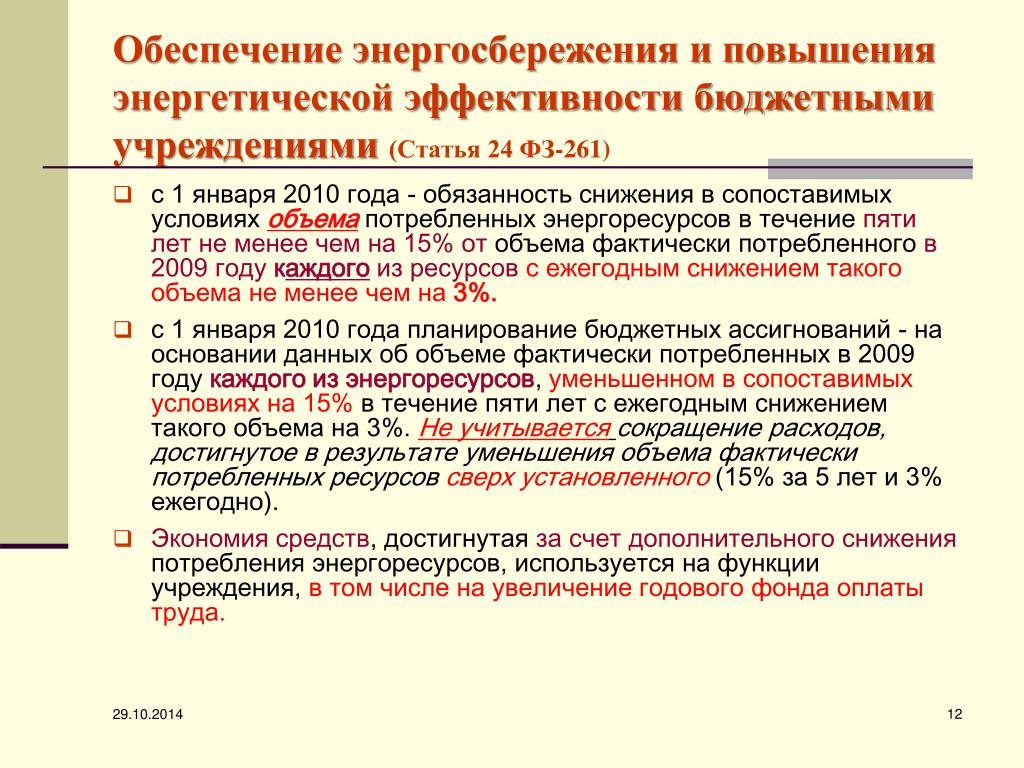 Обеспечение энергосбережения и повышения энергетической эффективности бюджетными учреждениями (Статья 24 ФЗ-261)

с 1 января 2010 года - обязанность снижения в сопоставимых условиях объема потребленных энергоресурсов в течение пяти лет не менее чем на 15% от объема фактически потребленного в 2009 году каждого из ресурсов с ежегодным снижением такого объема не менее чем на 3%.

с 1 января 2010 года планирование бюджетных ассигнований - на основании данных об объеме фактически потребленных в 2009 году каждого из энергоресурсов, уменьшенном в сопоставимых условиях на 15% в течение пяти лет с ежегодным снижением такого объема на 3%. Не учитывается сокращение расходов, достигнутое в результате уменьшения объема фактически потребленных ресурсов сверх установленного (15% за 5 лет и 3% ежегодно).

Экономия средств, достигнутая за счет дополнительного снижения потребления энергоресурсов, используется на функции учреждения, в том числе на увеличение годового фонда оплаты труда.

29.10.2014

12